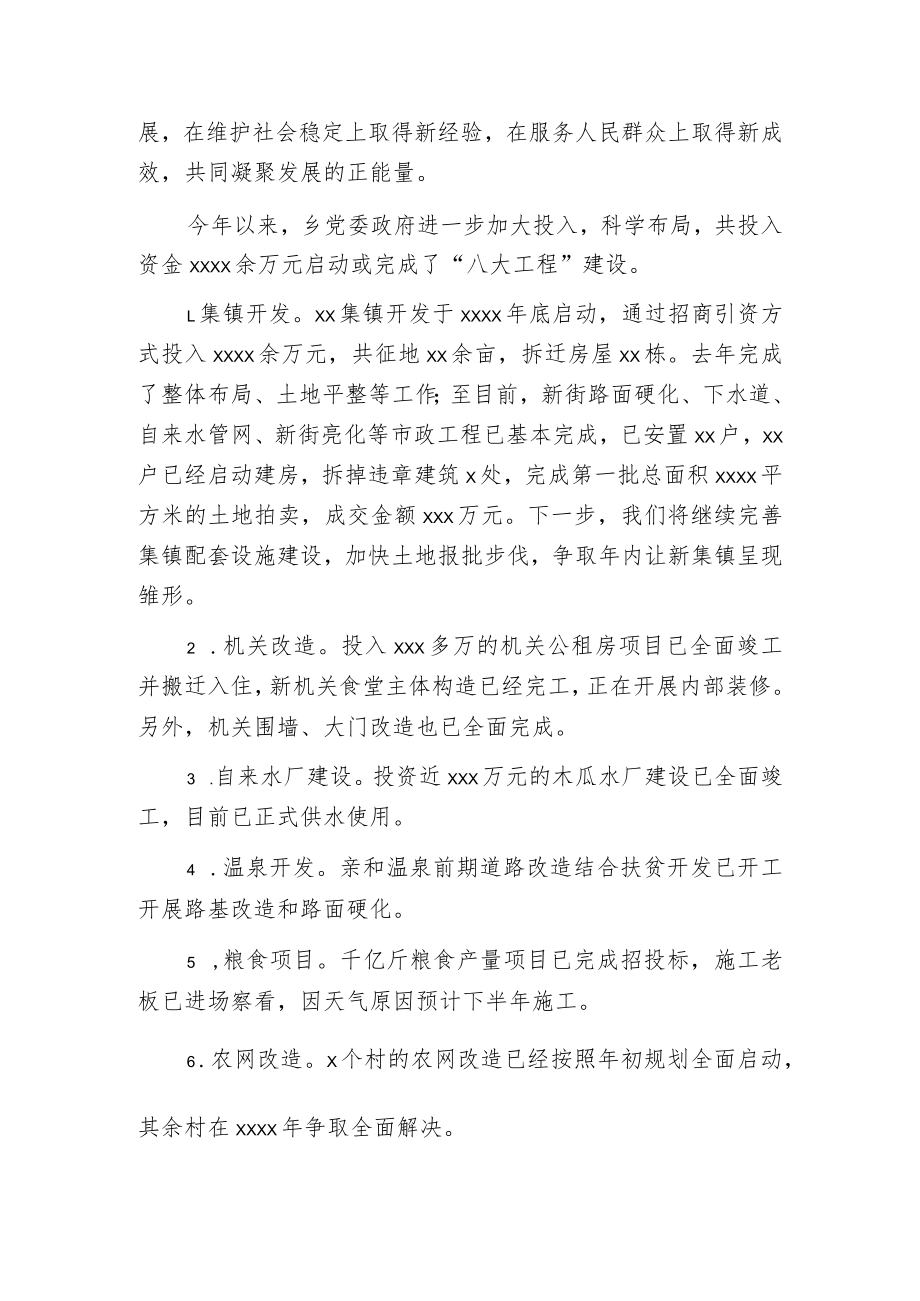 展，在维护社会稳定上取得新经验，在服务人民群众上取得新成效，共同凝聚发展的正能量。

今年以来，乡党委政府进一步加大投入，科学布局，共投入资金xxxx余万元启动或完成了“八大工程”建设。

L集镇开发。xx集镇开发于xxxx年底启动，通过招商引资方式投入xxxx余万元，共征地xx余亩，拆迁房屋xx栋。去年完成了整体布局、土地平整等工作;至目前，新街路面硬化、下水道、自来水管网、新街亮化等市政工程已基本完成，已安置xx户，xx户已经启动建房，拆掉违章建筑x处，完成第一批总面积xxxx平方米的土地拍卖，成交金额xxx万元。下一步，我们将继续完善集镇配套设施建设，加快土地报批步伐，争取年内让新集镇呈现雏形。

2．机关改造。投入xxx多万的机关公租房项目已全面竣工并搬迁入住，新机关食堂主体构造已经完工，正在开展内部装修。另外，机关围墙、大门改造也已全面完成。

3.自来水厂建设。投资近xxx万元的木瓜水厂建设已全面竣工，目前已正式供水使用。

4．温泉开发。亲和温泉前期道路改造结合扶贫开发已开工开展路基改造和路面硬化。

5，粮食项目。千亿斤粮食产量项目已完成招投标，施工老板已进场察看，因天气原因预计下半年施工。

6．农网改造。x个村的农网改造已经按照年初规划全面启动，

其余村在xxxx年争取全面解决。